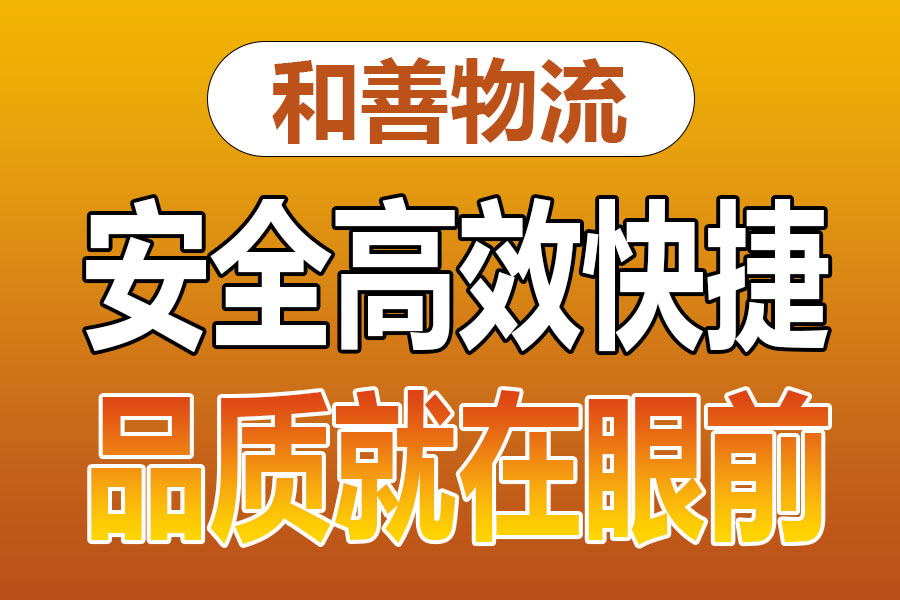 和善物流

安全高效快捷

品质就在眼前